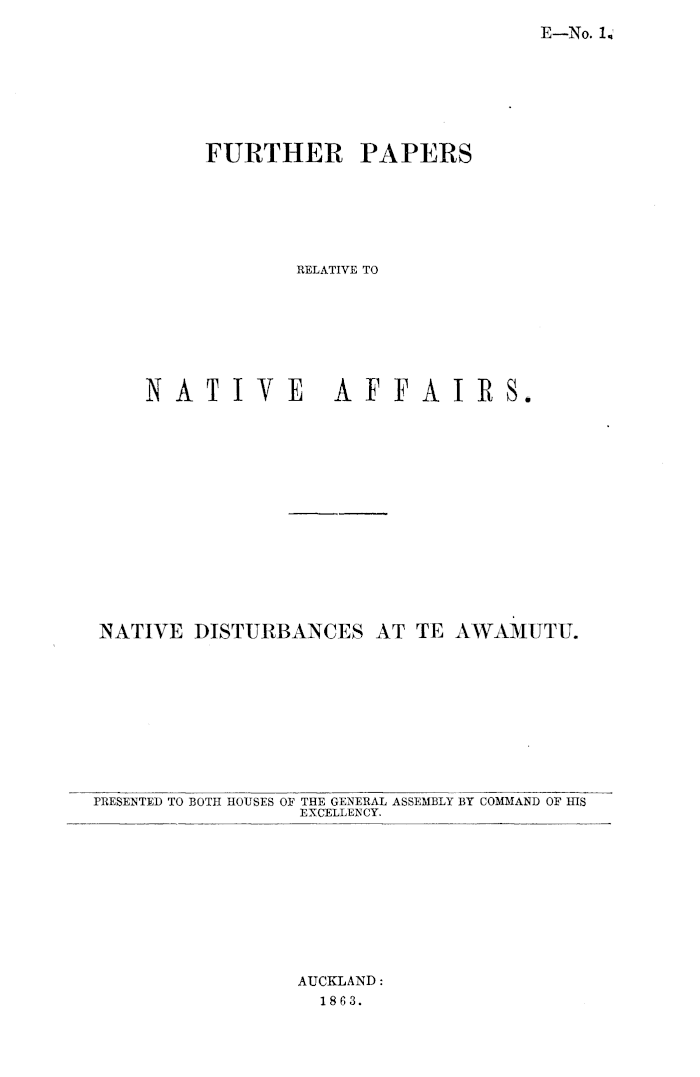 E—No. 1.

FURTHER PAPERS

RELATIVE TO

NATIVE AFFAIRS.

NATIVE DISTURBANCES AT TE AWAMUTU.

PRESENTED TO BOTH HOUSES OF THE GENERAL ASSEMBLY BY COMMAND OF HIS EXCELLENCY.

AUCKLAND:
1863.